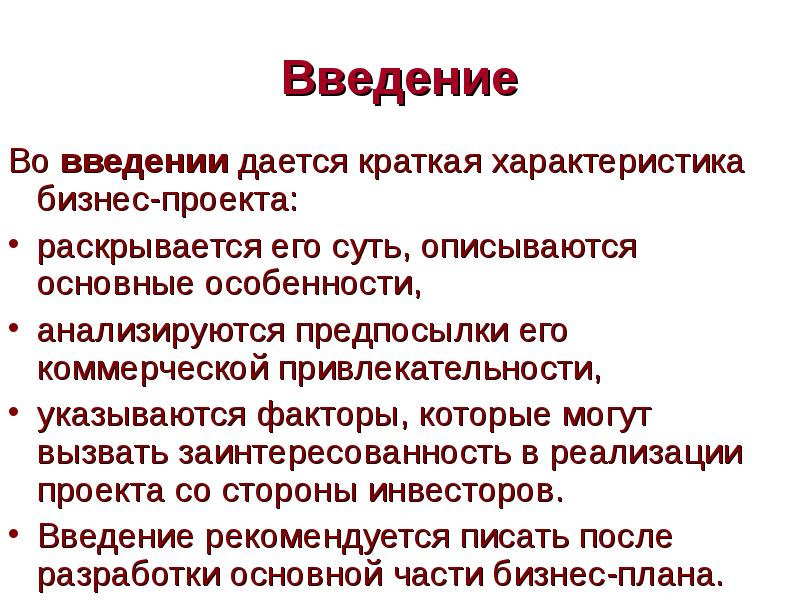 Введение

Во введении дается краткая характеристика бизнес-проекта:

• раскрывается его суть, описываются основные особенности,
• анализируются предпосылки его коммерческой привлекательности,
• указываются факторы, которые могут вызвать заинтересованность в реализации проекта со стороны инвесторов.
• Введение рекомендуется писать после разработки основной части бизнес-плана.